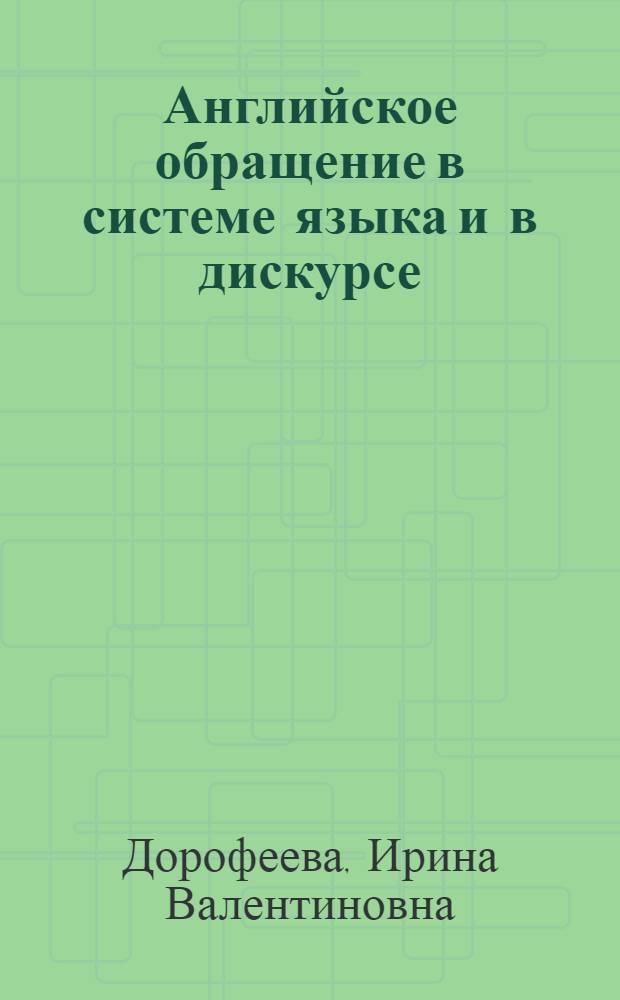 Английское обращение в системе языка и в дискурсе

Дорофеева, Ирина Валентиновна